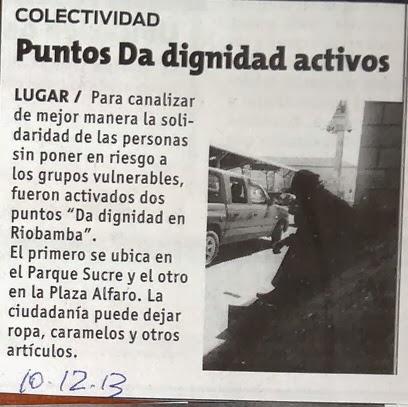 COLECTIVIDAD

Puntos Da dignidad activos

LUGAR / Para canalizar de mejor manera la solidaridad de las personas sin poner en riesgo a los grupos vulnerables, fueron activados dos puntos "Da dignidad en Riobamba".
El primero se ubica en el Parque Sucre y el otro en la Plaza Alfaro. La ciudadanía puede dejar ropa, caramelos y otros artículos.

10-12-13